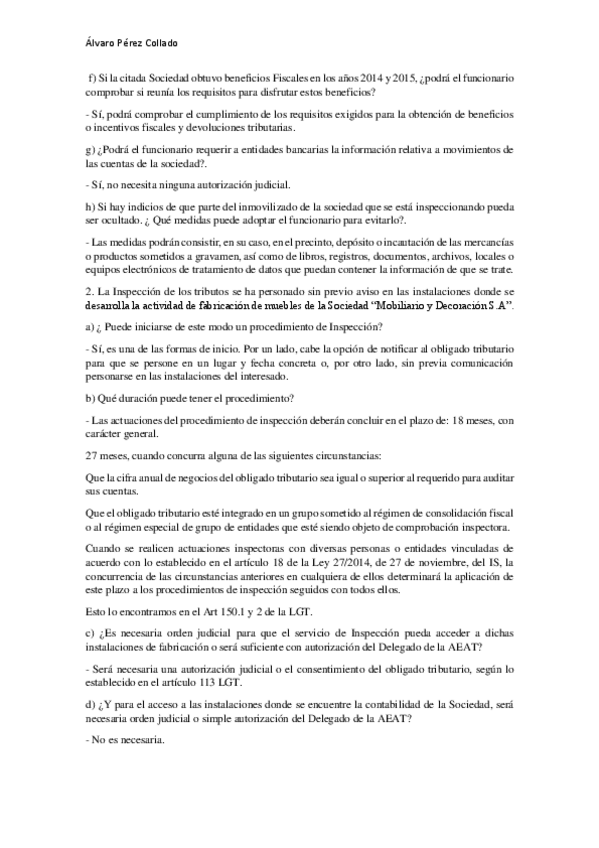 Álvaro Pérez Collado

f) Si la citada Sociedad obtuvo beneficios Fiscales en los años 2014 y 2015, ¿podrá el funcionario comprobar si reunía los requisitos para disfrutar estos beneficios?

- Sí, podrá comprobar el cumplimiento de los requisitos exigidos para la obtención de beneficios o incentivos fiscales y devoluciones tributarias.

g) ¿Podrá el funcionario requerir a entidades bancarias la información relativa a movimientos de las cuentas de la sociedad?.

- Sí, no necesita ninguna autorización judicial.

h) Si hay indicios de que parte del inmovilizado de la sociedad que se está inspeccionando pueda ser ocultado. ¿ Qué medidas puede adoptar el funcionario para evitarlo?.

- Las medidas podrán consistir, en su caso, en el precinto, depósito o incautación de las mercancías o productos sometidos a gravamen, así como de libros, registros, documentos, archivos, locales o equipos electrónicos de tratamiento de datos que puedan contener la información de que se trate.

2. La Inspección de los tributos se ha personado sin previo aviso en las instalaciones donde se desarrolla la actividad de fabricación de muebles de la Sociedad "Mobiliario y Decoración S.A".

a) ¿ Puede iniciarse de este modo un procedimiento de Inspección?

- Sí, es una de las formas de inicio. Por un lado, cabe la opción de notificar al obligado tributario para que se persone en un lugar y fecha concreta o, por otro lado, sin previa comunicación personarse en las instalaciones del interesado.

b) Qué duración puede tener el procedimiento?

- Las actuaciones del procedimiento de inspección deberán concluir en el plazo de: 18 meses, con carácter general.

27 meses, cuando concurra alguna de las siguientes circunstancias:

Que la cifra anual de negocios del obligado tributario sea igual o superior al requerido para auditar sus cuentas.

Que el obligado tributario esté integrado en un grupo sometido al régimen de consolidación fiscal o al régimen especial de grupo de entidades que esté siendo objeto de comprobación inspectora.

Cuando se realicen actuaciones inspectoras con diversas personas o entidades vinculadas de acuerdo con lo establecido en el artículo 18 de la Ley 27/2014, de 27 de noviembre, del IS, la concurrencia de las circunstancias anteriores en cualquiera de ellos determinará la aplicación de este plazo a los procedimientos de inspección seguidos con todos ellos.

Esto lo encontramos en el Art 150.1 y 2 de la LGT.

c) ¿Es necesaria orden judicial para que el servicio de Inspección pueda acceder a dichas instalaciones de fabricación o será suficiente con autorización del Delegado de la AEAT?

- Será necesaria una autorización judicial o el consentimiento del obligado tributario, según lo establecido en el artículo 113 LGT.

d) ¿Y para el acceso a las instalaciones donde se encuentre la contabilidad de la Sociedad, será necesaria orden judicial o simple autorización del Delegado de la AEAT?

- No es necesaria.